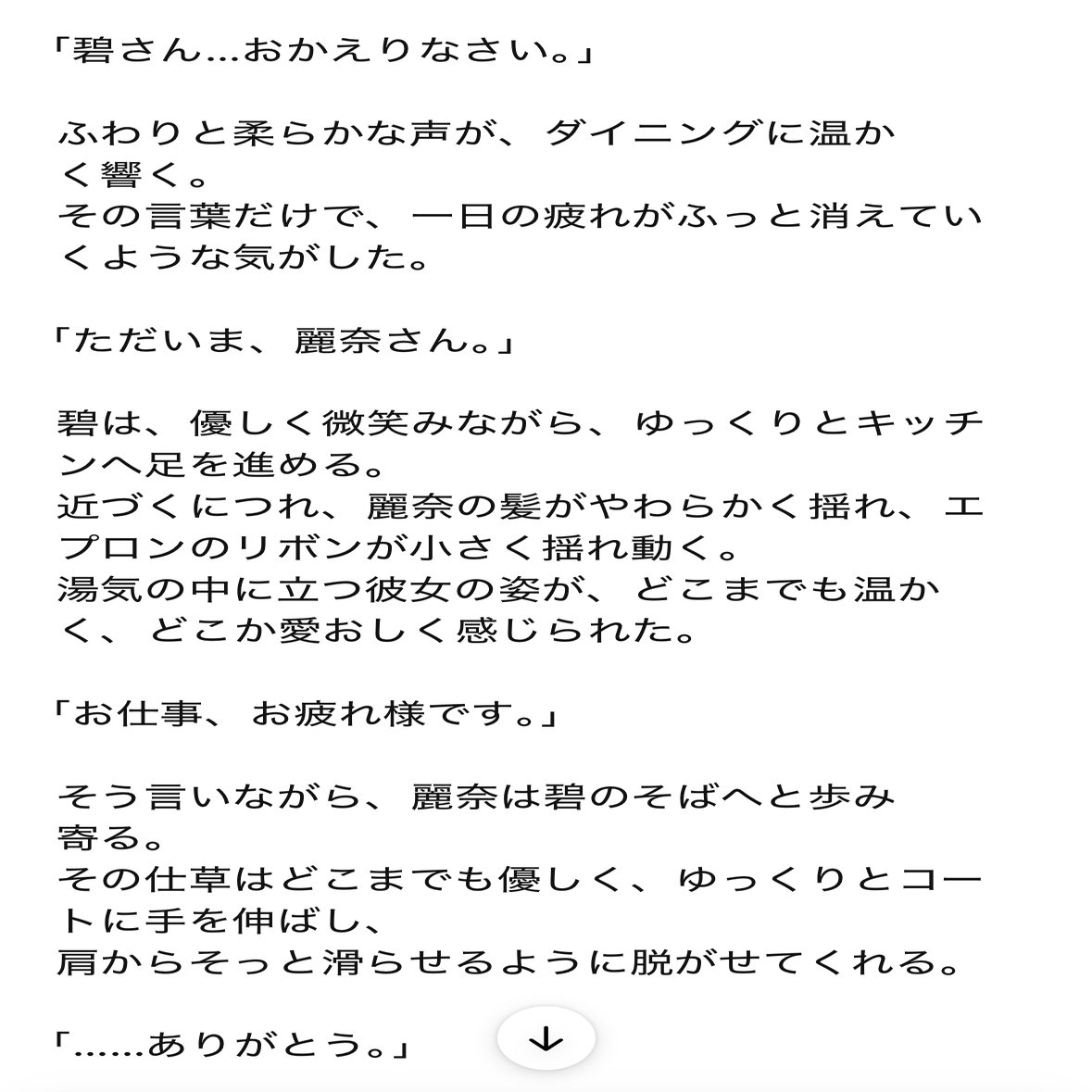 「碧さん...おかえりなさい。」

ふわりと柔らかな声が、ダイニングに温かく響く。
その言葉だけで、一日の疲れがふっと消えていくような気がした。

「ただいま、麗奈さん。」

碧は、優しく微笑みながら、ゆっくりとキッチンへ足を進める。
近づくにつれ、麗奈の髪がやわらかく揺れ、エプロンのリボンが小さく揺れ動く。
湯気の中に立つ彼女の姿が、どこまでも温かく、どこか愛おしく感じられた。

「お仕事、お疲れ様です。」

そう言いながら、麗奈は碧のそばへと歩み寄る。
その仕草はどこまでも優しく、ゆっくりとコートに手を伸ばし、
肩からそっと滑らせるように脱がせてくれる。

「......ありがとう。」